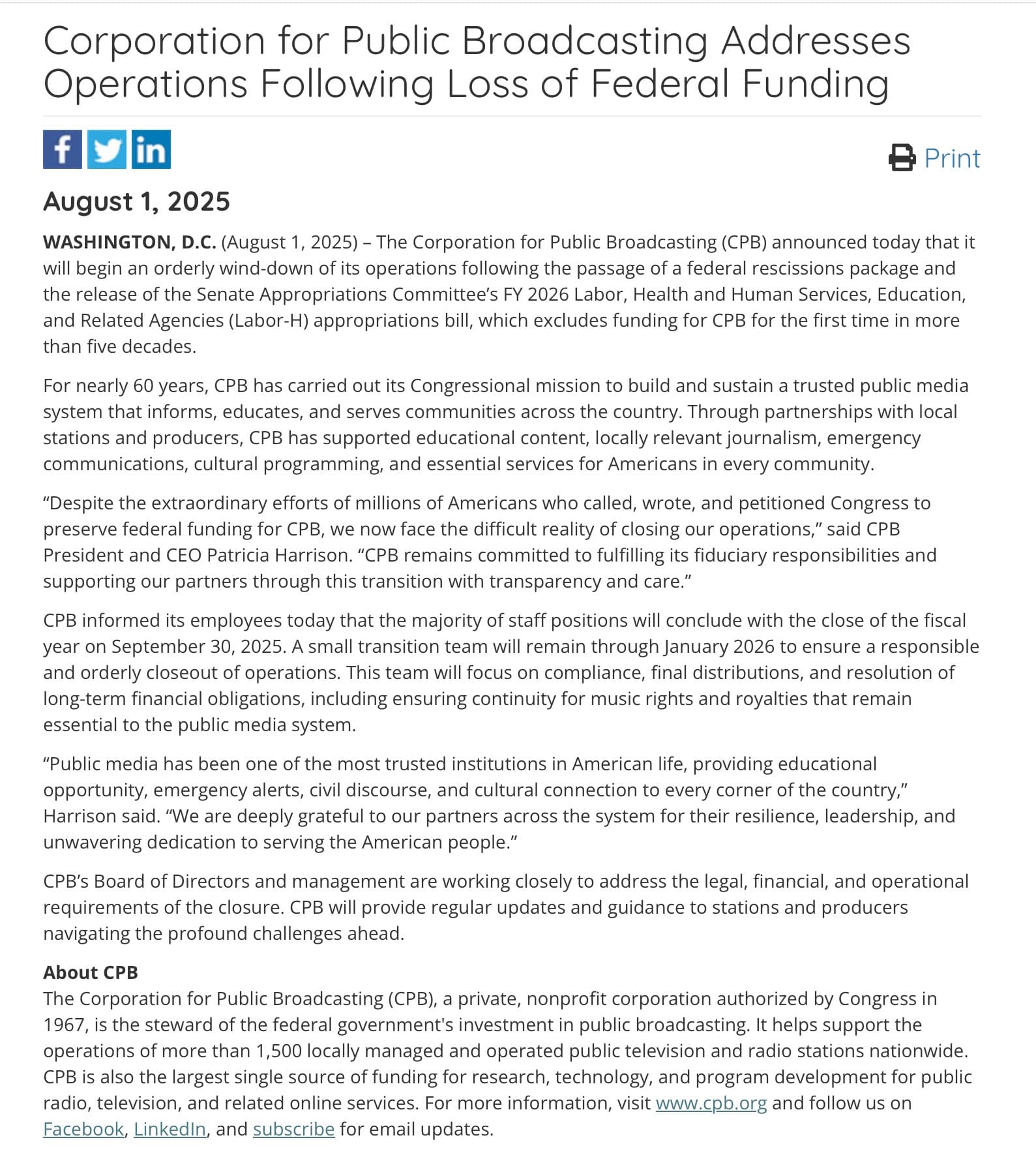 Corporation for Public Broadcasting Addresses Operations Following Loss of Federal Funding

f in

Print

August 1, 2025

WASHINGTON, D.C. (August 1, 2025) – The Corporation for Public Broadcasting (CPB) announced today that it will begin an orderly wind-down of its operations following the passage of a federal rescissions package and the release of the Senate Appropriations Committee's FY 2026 Labor, Health and Human Services, Education, and Related Agencies (Labor-H) appropriations bill, which excludes funding for CPB for the first time in more than five decades.

For nearly 60 years, CPB has carried out its Congressional mission to build and sustain a trusted public media system that informs, educates, and serves communities across the country. Through partnerships with local stations and producers, CPB has supported educational content, locally relevant journalism, emergency communications, cultural programming, and essential services for Americans in every community.

"Despite the extraordinary efforts of millions of Americans who called, wrote, and petitioned Congress to preserve federal funding for CPB, we now face the difficult reality of closing our operations," said CPB President and CEO Patricia Harrison. "CPB remains committed to fulfilling its fiduciary responsibilities and supporting our partners through this transition with transparency and care."

CPB informed its employees today that the majority of staff positions will conclude with the close of the fiscal year on September 30, 2025. A small transition team will remain through January 2026 to ensure a responsible and orderly closeout of operations. This team will focus on compliance, final distributions, and resolution of long-term financial obligations, including ensuring continuity for music rights and royalties that remain essential to the public media system.

"Public media has been one of the most trusted institutions in American life, providing educational opportunity, emergency alerts, civil discourse, and cultural connection to every corner of the country," Harrison said. "We are deeply grateful to our partners across the system for their resilience, leadership, and unwavering dedication to serving the American people."

CPB's Board of Directors and management are working closely to address the legal, financial, and operational requirements of the closure. CPB will provide regular updates and guidance to stations and producers navigating the profound challenges ahead.

About CPB
The Corporation for Public Broadcasting (CPB), a private, nonprofit corporation authorized by Congress in 1967, is the steward of the federal government's investment in public broadcasting. It helps support the operations of more than 1,500 locally managed and operated public television and radio stations nationwide. CPB is also the largest single source of funding for research, technology, and program development for public radio, television, and related online services. For more information, visit www.cpb.org and follow us on Facebook, LinkedIn, and subscribe for email updates.